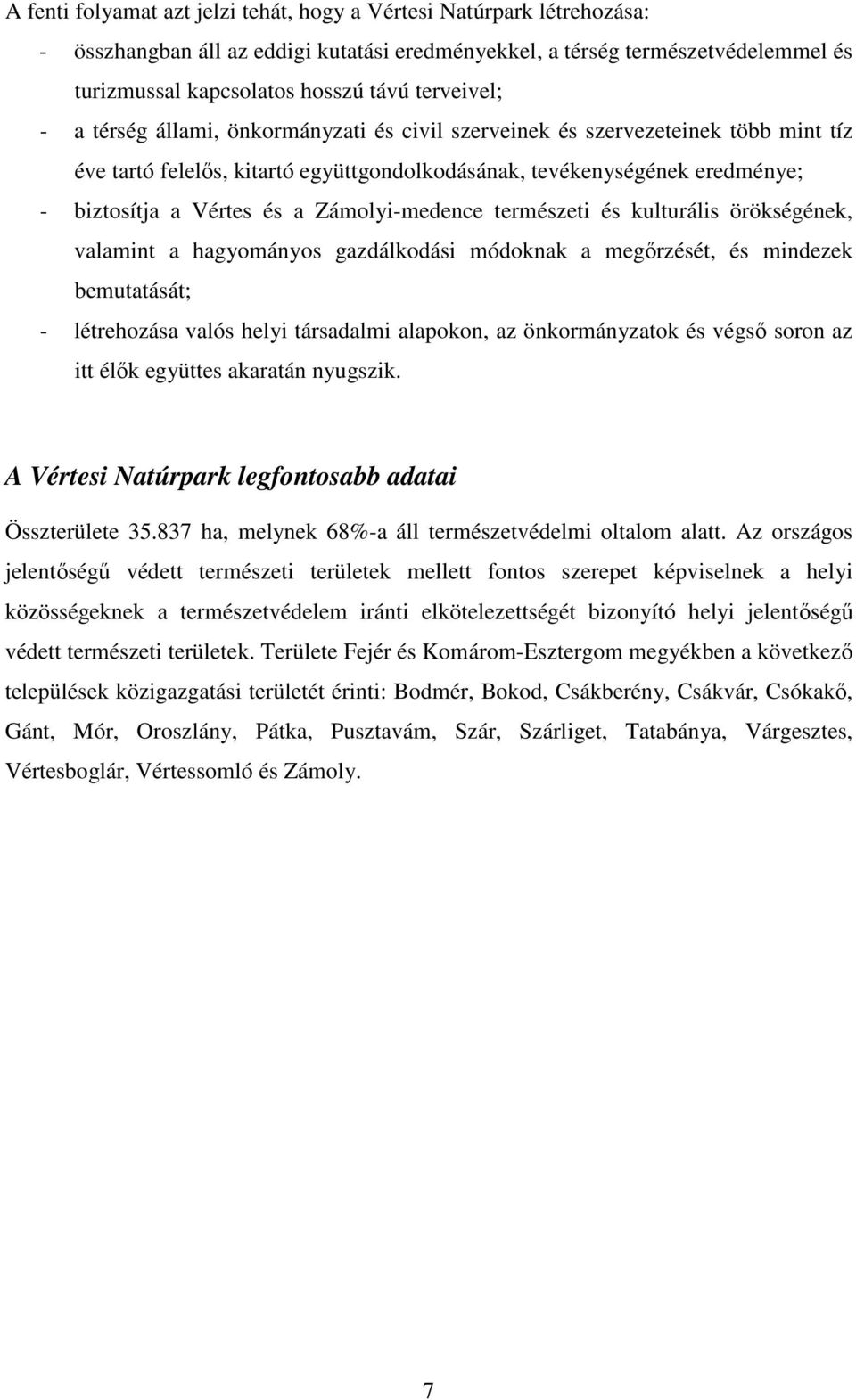 A fenti folyamat azt jelzi tehát, hogy a Vértesi Natúrpark létrehozása:

- összhangban áll az eddigi kutatási eredményekkel, a térség természetvédelemmel és turizmussal kapcsolatos hosszú távú terveivel;
- a térség állami, önkormányzati és civil szerveinek és szervezeteinek több mint tíz éve tartó felelős, kitartó együttgondolkodásának, tevékenységének eredménye;
- biztosítja a Vértes és a Zámolyi-medence természeti és kulturális örökségének, valamint a hagyományos gazdálkodási módoknak a megőrzését, és mindezek bemutatását;
- létrehozása valós helyi társadalmi alapokon, az önkormányzatok és végső soron az itt élők együttes akaratán nyugszik.

A Vértesi Natúrpark legfontosabb adatai

Összterülete 35.837 ha, melynek 68%-a áll természetvédelmi oltalom alatt. Az országos jelentőségű védett természeti területek mellett fontos szerepet képviselnek a helyi közösségeknek a természetvédelem iránti elkötelezettségét bizonyító helyi jelentőségű védett természeti területek. Területe Fejér és Komárom-Esztergom megyékben a következő települések közigazgatási területét érinti: Bodmér, Bokod, Csákberény, Csákvár, Csókakő, Gánt, Mór, Oroszlány, Pátka, Pusztavám, Szár, Szárliget, Tatabánya, Várgesztes, Vértesboglár, Vértessomló és Zámoly.

7